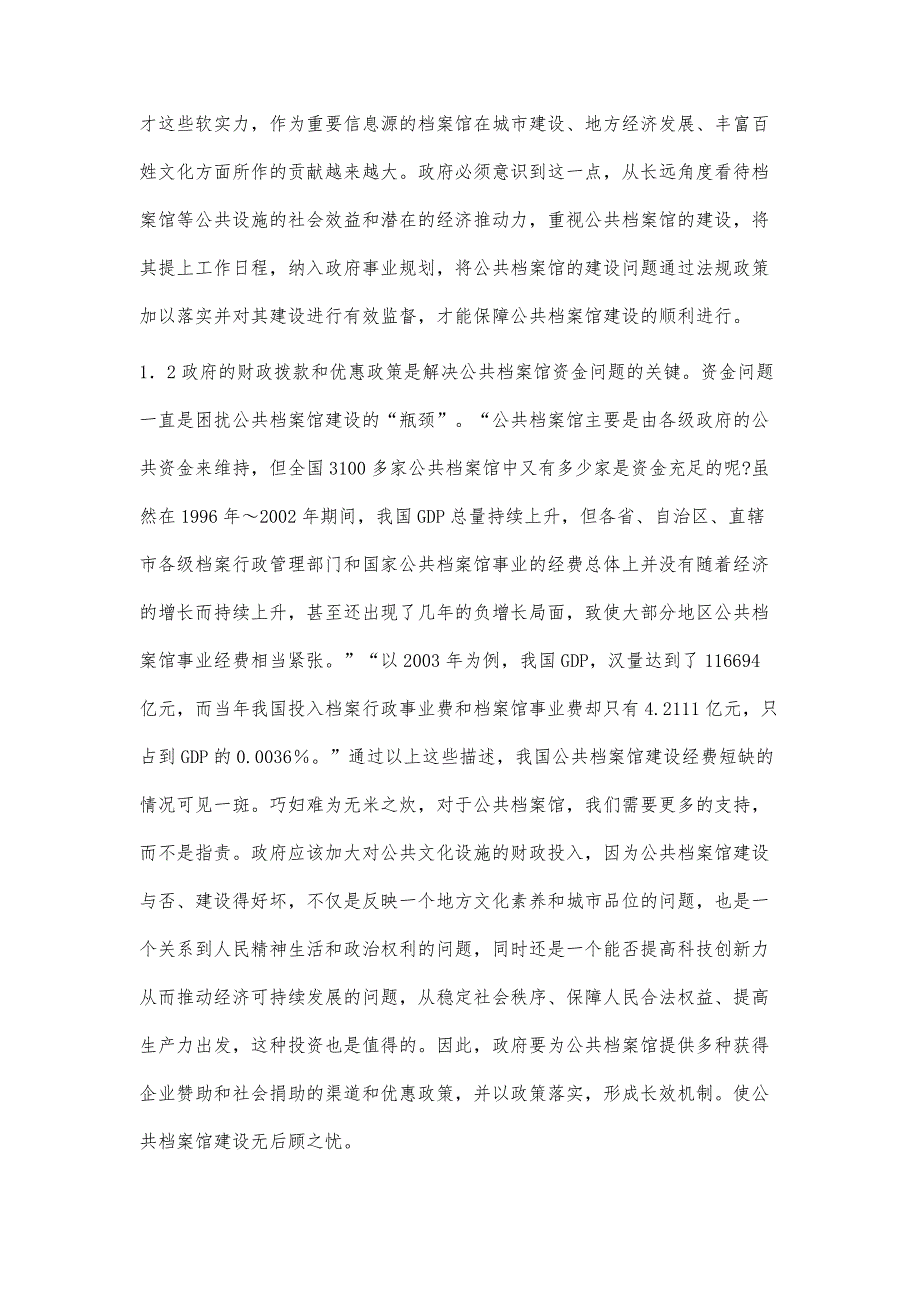 才这些软实力，作为重要信息源的档案馆在城市建设、地方经济发展、丰富百姓文化方面所作的贡献越来越大。政府必须意识到这一点，从长远角度看待档案馆等公共设施的社会效益和潜在的经济推动力，重视公共档案馆的建设，将其提上工作日程，纳入政府事业规划，将公共档案馆的建设问题通过法规政策加以落实并对其建设进行有效监督，才能保障公共档案馆建设的顺利进行。

1．2 政府的财政拨款和优惠政策是解决公共档案馆资金问题的关键。资金问题一直是困扰公共档案馆建设的“瓶颈”。“公共档案馆主要是由各级政府的公共资金来维持，但全国 3100 多家公共档案馆中又有多少家是资金充足的呢?虽然在 1996 年～2002 年期间，我国 GDP 总量持续上升，但各省、自治区、直辖市各级档案行政管理部门和国家公共档案馆事业的经费总体上并没有随着经济的增长而持续上升，甚至还出现了几年的负增长局面，致使大部分地区公共档案馆事业经费相当紧张。”“以 2003 年为例，我国 GDP，汉量达到了 116694 亿元，而当年我国投入档案行政事业费和档案馆事业费却只有 4.2111 亿元，只占到 GDP 的 0.0036%。”通过以上这些描述，我国公共档案馆建设经费短缺的情况可见一斑。巧妇难为无米之炊，对于公共档案馆，我们需要更多的支持，而不是指责。政府应该加大对公共文化设施的财政投入，因为公共档案馆建设与否、建设得好坏，不仅是反映一个地方文化素养和城市品位的问题，也是一个关系到人民精神生活和政治权利的问题，同时还是一个能否提高科技创新力从而推动经济可持续发展的问题，从稳定社会秩序、保障人民合法权益、提高生产力出发，这种投资也是值得的。因此，政府要为公共档案馆提供多种获得企业赞助和社会捐助的渠道和优惠政策，并以政策落实，形成长效机制。使公共档案馆建设无后顾之忧。